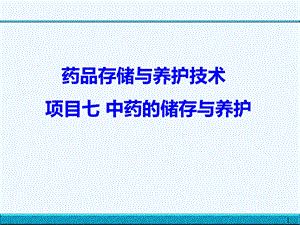 药品存储与养护技术

项目七 中药的储存与养护

1